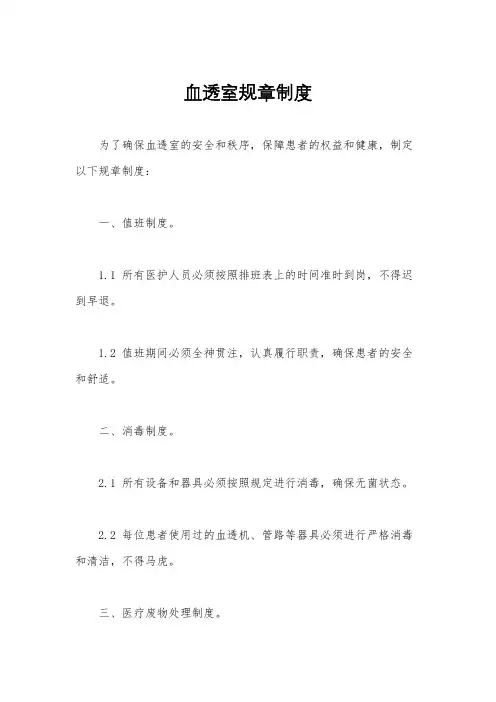 血透室规章制度

为了确保血透室的安全和秩序，保障患者的权益和健康，制定以下规章制度：

一、值班制度。

1.1 所有医护人员必须按照排班表上的时间准时到岗，不得迟到早退。

1.2 值班期间必须全神贯注，认真履行职责，确保患者的安全和舒适。

二、消毒制度。

2.1 所有设备和器具必须按照规定进行消毒，确保无菌状态。

2.2 每位患者使用过的血透机、管路等器具必须进行严格消毒和清洁，不得马虎。

三、医疗废物处理制度。